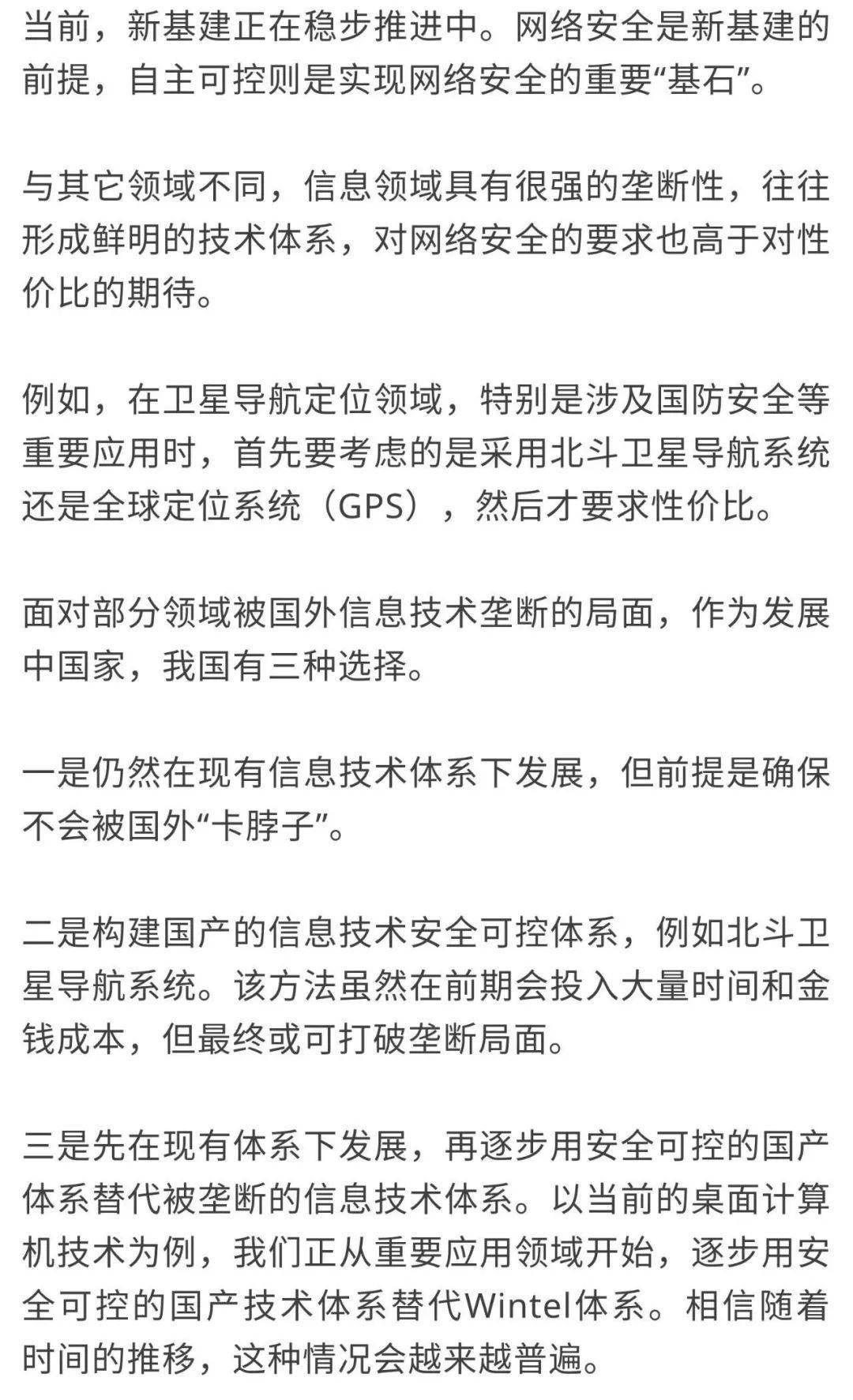 当前，新基建正在稳步推进中。网络安全是新基建的前提，自主可控则是实现网络安全的重要“基石”。

与其它领域不同，信息领域具有很强的垄断性，往往形成鲜明的技术体系，对网络安全的要求也高于对性价比的期待。

例如，在卫星导航定位领域，特别是涉及国防安全等重要应用时，首先要考虑的是采用北斗卫星导航系统还是全球定位系统（GPS），然后才要求性价比。

面对部分领域被国外信息技术垄断的局面，作为发展中国家，我国有三种选择。

一是仍然在现有信息技术体系下发展，但前提是确保不会被国外“卡脖子”。

二是构建国产的信息技术安全可控体系，例如北斗卫星导航系统。该方法虽然在前期会投入大量时间和金钱成本，但最终或可打破垄断局面。

三是先在现有体系下发展，再逐步用安全可控的国产体系替代被垄断的信息技术体系。以当前的桌面计算机技术为例，我们正从重要应用领域开始，逐步用安全可控的国产技术体系替代Wintel体系。相信随着时间的推移，这种情况会越来越普遍。